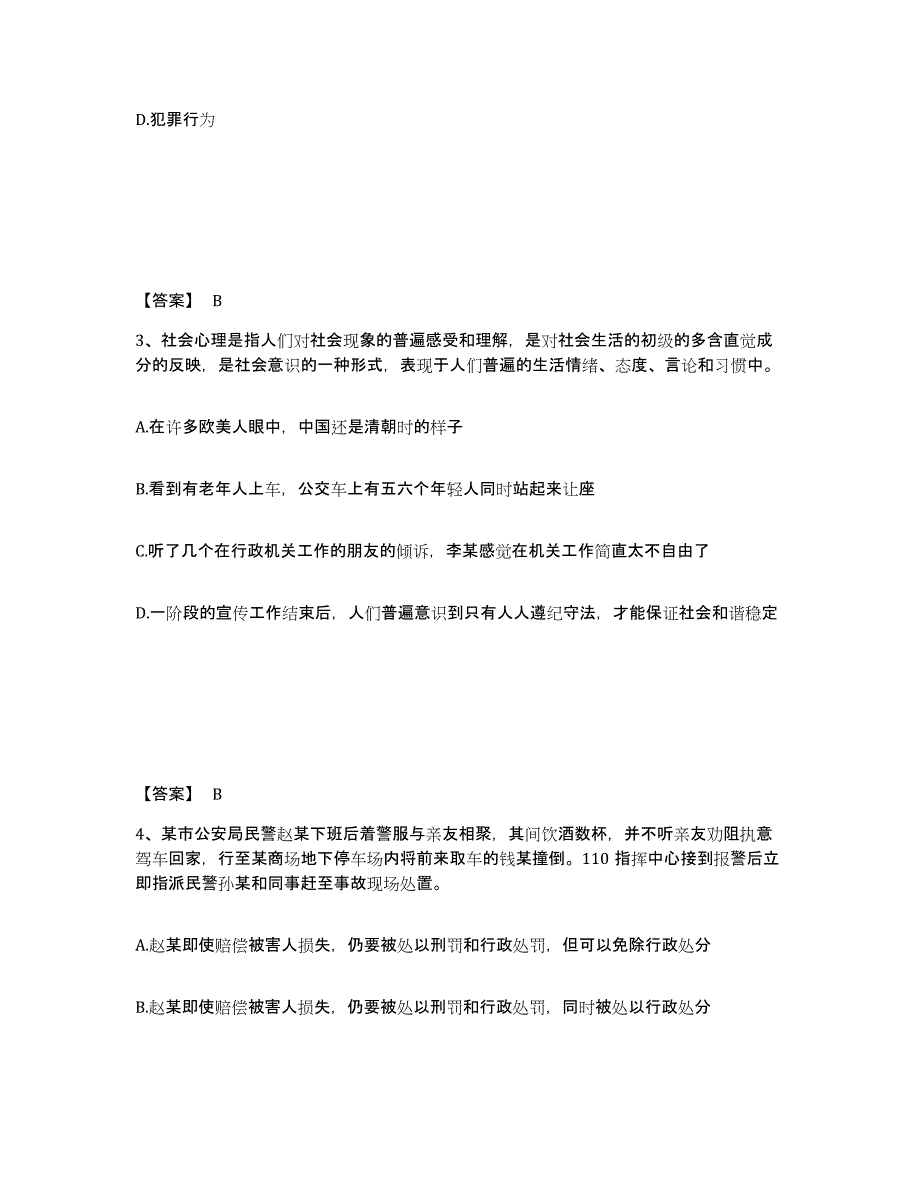 D.犯罪行为

【答案】 B

3、社会心理是指人们对社会现象的普遍感受和理解，是对社会生活的初级的多含直觉成分的反映，是社会意识的一种形式，表现于人们普遍的生活情绪、态度、言论和习惯中。

A.在许多欧美人眼中，中国还是清朝时的样子

B.看到有老年人上车，公交车上有五六个年轻人同时站起来让座

C.听了几个在行政机关工作的朋友的倾诉，李某感觉在机关工作简直太不自由了

D.一阶段的宣传工作结束后，人们普遍意识到只有人人遵纪守法，才能保证社会和谐稳定

【答案】 B

4、某市公安局民警赵某下班后着警服与亲友相聚，其间饮酒数杯，并不听亲友劝阻执意驾车回家，行至某商场地下停车场内将前来取车的钱某撞倒。110 指挥中心接到报警后立即指派民警孙某和同事赶至事故现场处置。

A.赵某即使赔偿被害人损失，仍要被处以刑罚和行政处罚，但可以免除行政处分

B.赵某即使赔偿被害人损失，仍要被处以刑罚和行政处罚，同时被处以行政处分